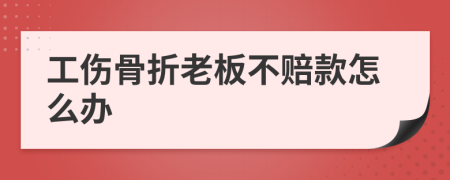 工伤骨折老板不赔款怎么办